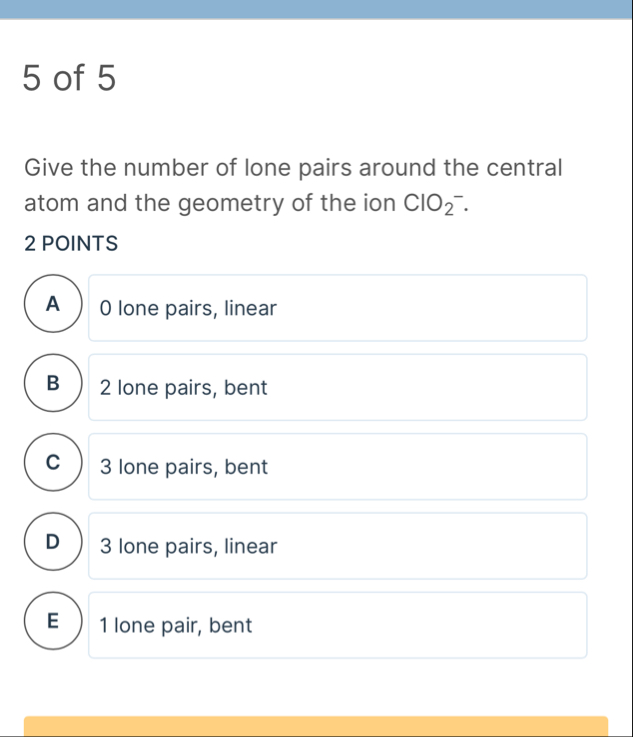 5 of 5

Give the number of lone pairs around the central atom and the geometry of the ion $ClO_2^-$.

2 POINTS

A 0 lone pairs, linear

B 2 lone pairs, bent

C 3 lone pairs, bent

D 3 lone pairs, linear

E 1 lone pair, bent